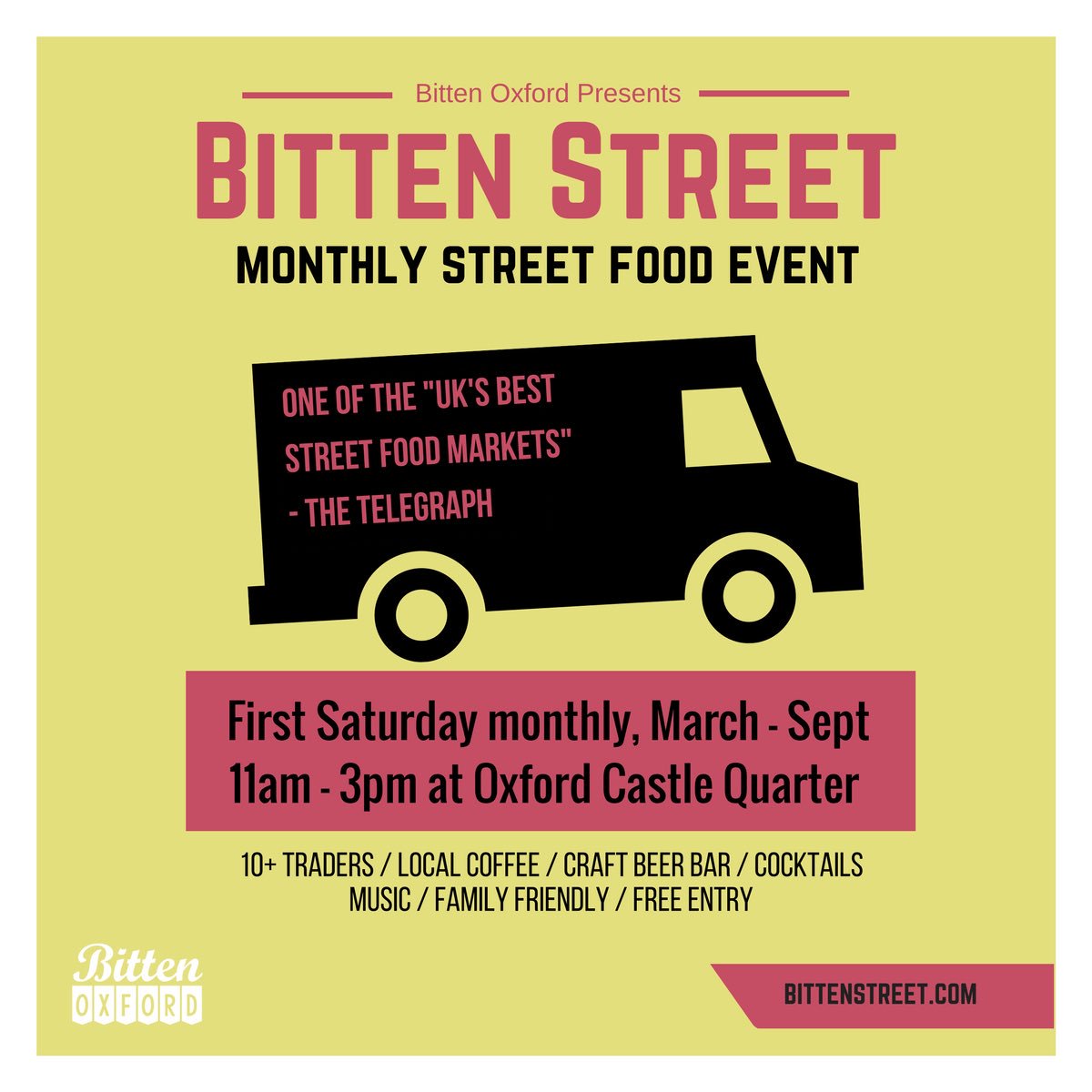 Bitten Oxford Presents

BITTEN STREET

MONTHLY STREET FOOD EVENT

ONE OF THE "UK'S BEST STREET FOOD MARKETS" - THE TELEGRAPH

First Saturday monthly, March - Sept
11am - 3pm at Oxford Castle Quarter

10+ TRADERS / LOCAL COFFEE / CRAFT BEER BAR / COCKTAILS
MUSIC / FAMILY FRIENDLY / FREE ENTRY

Bitten OXFORD

BITTENSTREET.COM